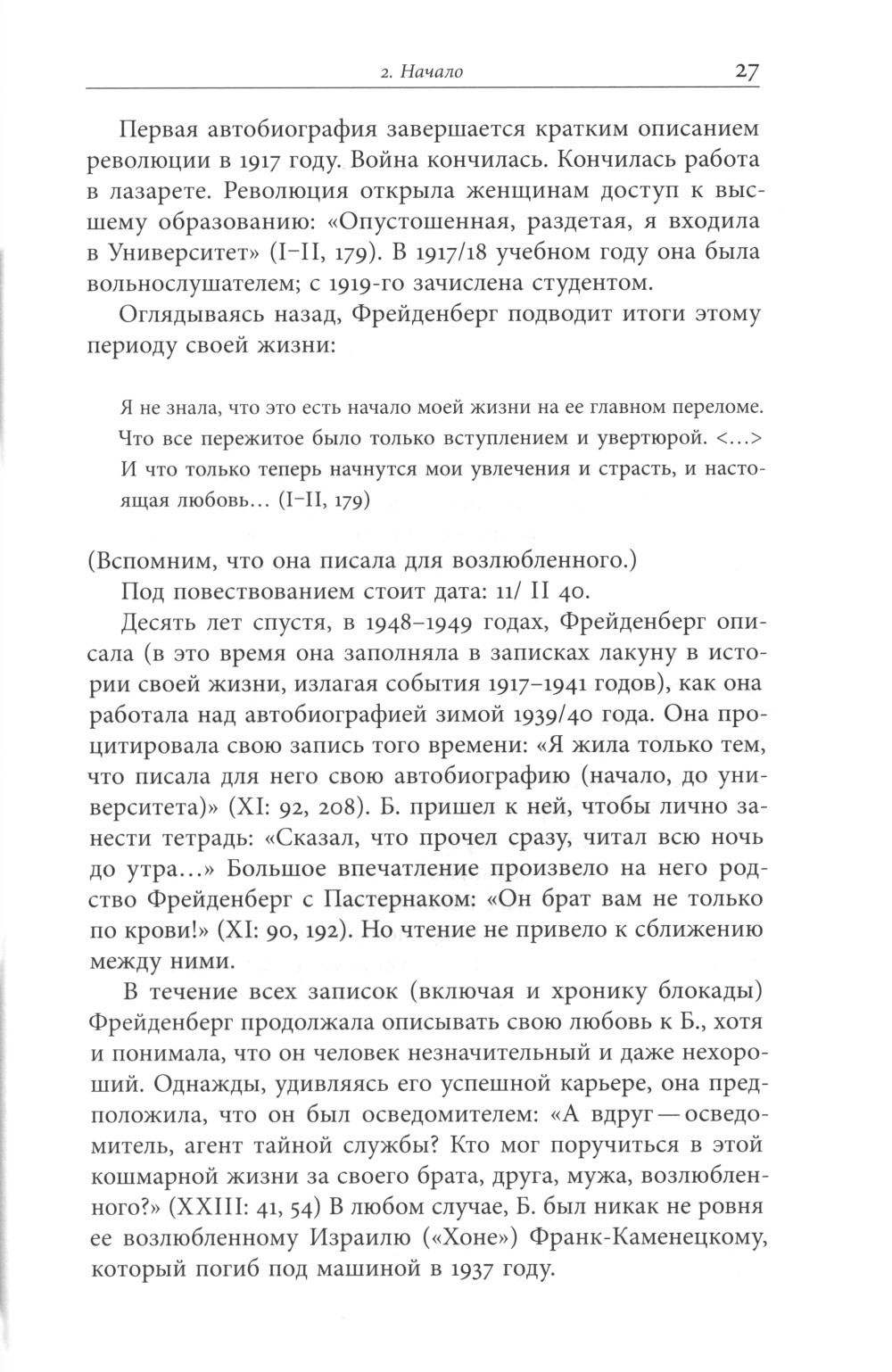 2. Начало 27

Первая автобиография завершается кратким описанием революции в 1917 году. Война кончилась. Кончилась работа в лазарете. Революция открыла женщинам доступ к высшему образованию: «Опустошенная, раздетая, я входила в Университет» (I–II, 179). В 1917/18 учебном году она была вольнослушателем; с 1919-го зачислена студентом.

Оглядываясь назад, Фрейденберг подводит итоги этому периоду своей жизни:

Я не знала, что это есть начало моей жизни на ее главном переломе. Что все пережитое было только вступлением и увертюрой. <...> И что только теперь начнутся мои увлечения и страсть, и настоящая любовь... (I–II, 179)

(Вспомним, что она писала для возлюбленного.)

Под повествованием стоит дата: 11/ II 40.

Десять лет спустя, в 1948–1949 годах, Фрейденберг описала (в это время она заполняла в записках лакуну в истории своей жизни, излагая события 1917–1941 годов), как она работала над автобиографией зимой 1939/40 года. Она процитировала свою запись того времени: «Я жила только тем, что писала для него свою автобиографию (начало, до университета)» (XI: 92, 208). Б. пришел к ней, чтобы лично занести тетрадь: «Сказал, что прочел сразу, читал всю ночь до утра...» Большое впечатление произвело на него родство Фрейденберг с Пастернаком: «Он брат вам не только по крови!» (XI: 90, 192). Но чтение не привело к сближению между ними.

В течение всех записок (включая и хронику блокады) Фрейденберг продолжала описывать свою любовь к Б., хотя и понимала, что он человек незначительный и даже нехороший. Однажды, удивляясь его успешной карьере, она предположила, что он был осведомителем: «А вдруг — осведомитель, агент тайной службы? Кто мог поручиться в этой кошмарной жизни за своего брата, друга, мужа, возлюбленного?» (XXIII: 41, 54) В любом случае, Б. был никак не ровня ее возлюбленному Израилю («Хоне») Франк-Каменецкому, который погиб под машиной в 1937 году.